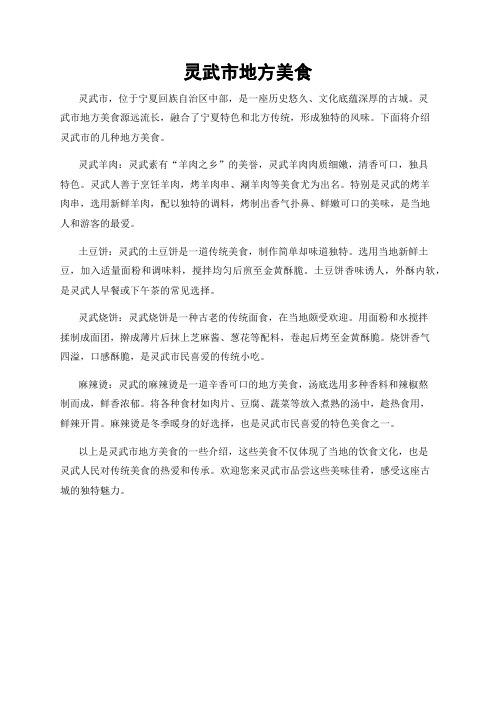 灵武市地方美食

灵武市，位于宁夏回族自治区中部，是一座历史悠久、文化底蕴深厚的古城。灵武市地方美食源远流长，融合了宁夏特色和北方传统，形成独特的风味。下面将介绍灵武市的几种地方美食。

灵武羊肉：灵武素有“羊肉之乡”的美誉，灵武羊肉肉质细嫩，清香可口，独具特色。灵武人善于烹饪羊肉，烤羊肉串、涮羊肉等美食尤为出名。特别是灵武的烤羊肉串，选用新鲜羊肉，配以独特的调料，烤制出香气扑鼻、鲜嫩可口的美味，是当地人和游客的最爱。

土豆饼：灵武的土豆饼是一道传统美食，制作简单却味道独特。选用当地新鲜土豆，加入适量面粉和调味料，搅拌均匀后煎至金黄酥脆。土豆饼香味诱人，外酥内软，是灵武人早餐或下午茶的常见选择。

灵武烧饼：灵武烧饼是一种古老的传统面食，在当地颇受欢迎。用面粉和水搅拌揉制成面团，擀成薄片后抹上芝麻酱、葱花等配料，卷起后烤至金黄酥脆。烧饼香气四溢，口感酥脆，是灵武市民喜爱的传统小吃。

麻辣烫：灵武的麻辣烫是一道辛香可口的地方美食，汤底选用多种香料和辣椒熬制而成，鲜香浓郁。将各种食材如肉片、豆腐、蔬菜等放入煮熟的汤中，趁热食用，鲜辣开胃。麻辣烫是冬季暖身的好选择，也是灵武市民喜爱的特色美食之一。

以上是灵武市地方美食的一些介绍，这些美食不仅体现了当地的饮食文化，也是灵武人民对传统美食的热爱和传承。欢迎您来灵武市品尝这些美味佳肴，感受这座古城的独特魅力。